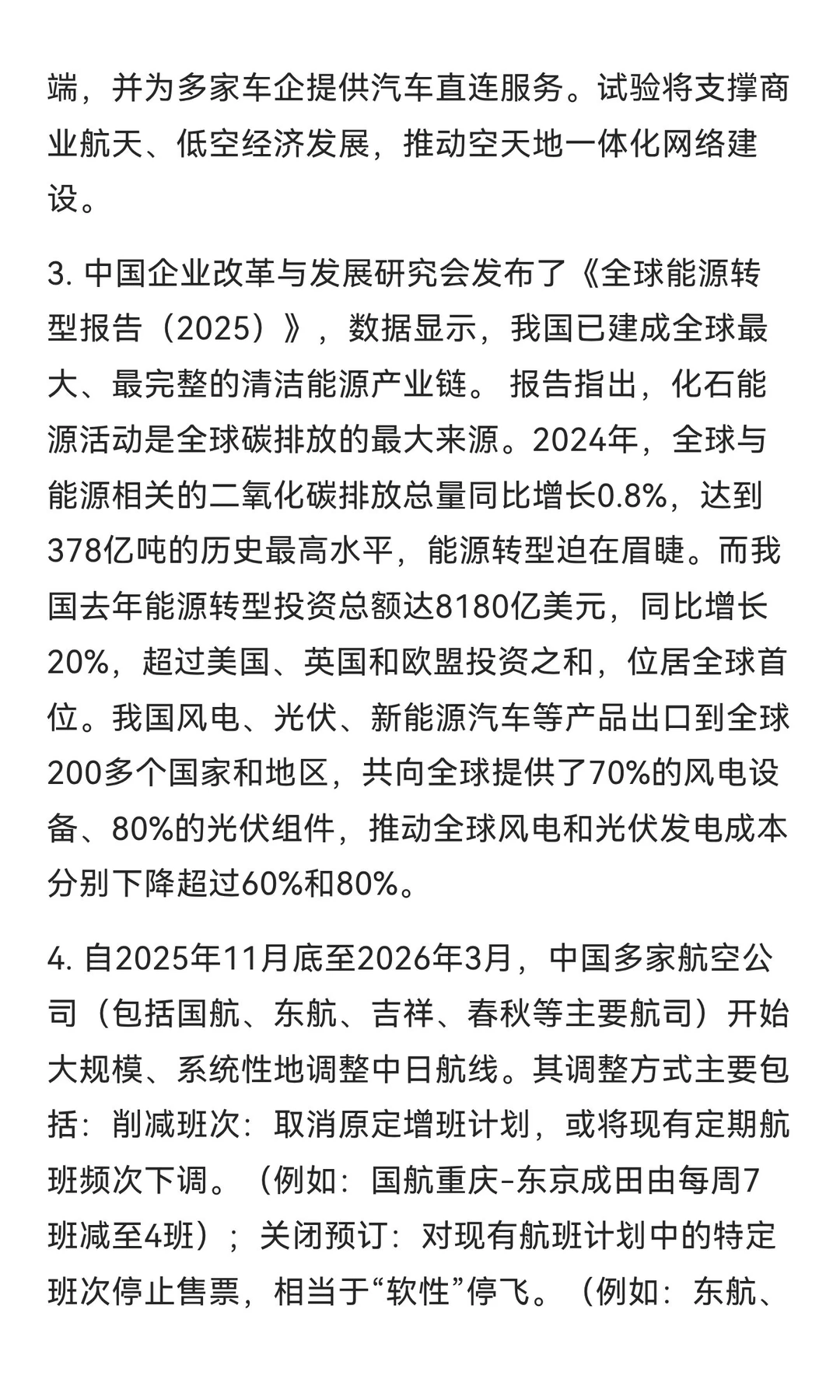 端，并为多家车企提供汽车直连服务。试验将支撑商业航天、低空经济发展，推动空天地一体化网络建设。

3. 中国企业改革与发展研究会发布了《全球能源转型报告（2025）》，数据显示，我国已建成全球最大、最完整的清洁能源产业链。 报告指出，化石能源活动是全球碳排放的最大来源。2024年，全球与能源相关的二氧化碳排放总量同比增长0.8%，达到378亿吨的历史最高水平，能源转型迫在眉睫。而我国去年能源转型投资总额达8180亿美元，同比增长20%，超过美国、英国和欧盟投资之和，位居全球首位。我国风电、光伏、新能源汽车等产品出口到全球200多个国家和地区，共向全球提供了70%的风电设备、80%的光伏组件，推动全球风电和光伏发电成本分别下降超过60%和80%。

4. 自2025年11月底至2026年3月，中国多家航空公司（包括国航、东航、吉祥、春秋等主要航司）开始大规模、系统性地调整中日航线。其调整方式主要包括：削减班次：取消原定增班计划，或将现有定期航班频次下调。（例如：国航重庆-东京成田由每周7班减至4班）；关闭预订：对现有航班计划中的特定班次停止售票，相当于“软性”停飞。（例如：东航、